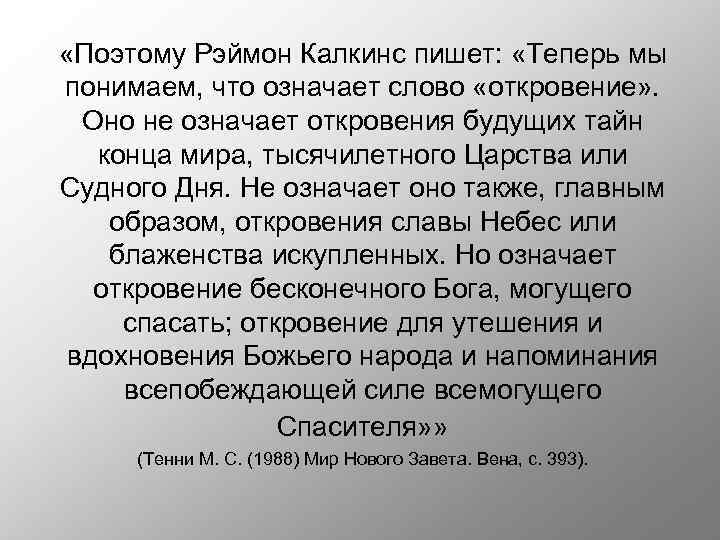 «Поэтому Рэймон Калкинс пишет: «Теперь мы понимаем, что означает слово «откровение». Оно не означает откровения будущих тайн конца мира, тысячилетного Царства или Судного Дня. Не означает оно также, главным образом, откровения славы Небес или блаженства искупленных. Но означает откровение бесконечного Бога, могущего спасать; откровение для утешения и вдохновения Божьего народа и напоминания всепобеждающей силе всемогущего Спасителя»»

(Тенни М. С. (1988) Мир Нового Завета. Вена, с. 393).